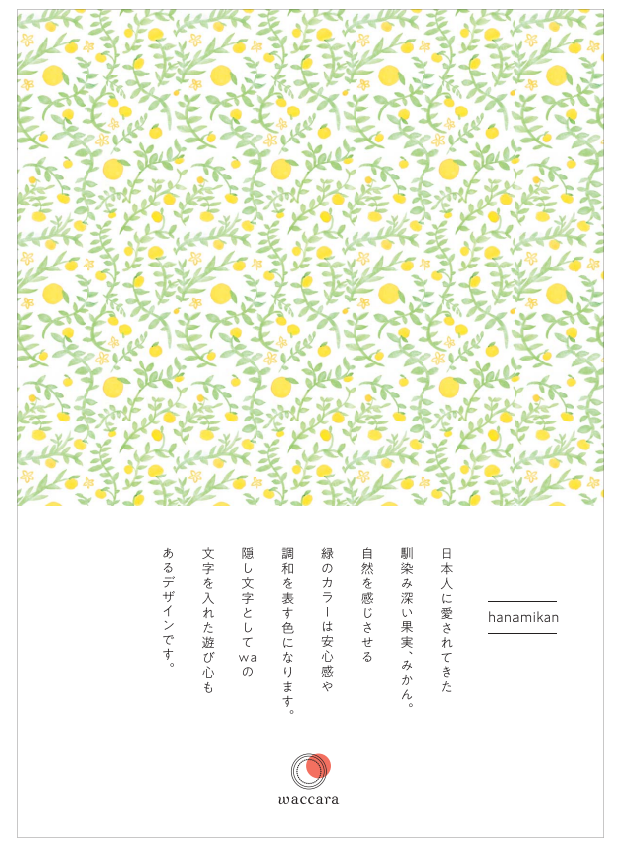 hanamikan

日本人に愛されてきた
馴染み深い果実、みかん。
自然を感じさせる
緑のカラーは安心感や
調和を表す色になります。
隠し文字としてwaの
文字を入れた遊び心も
あるデザインです。

waccara